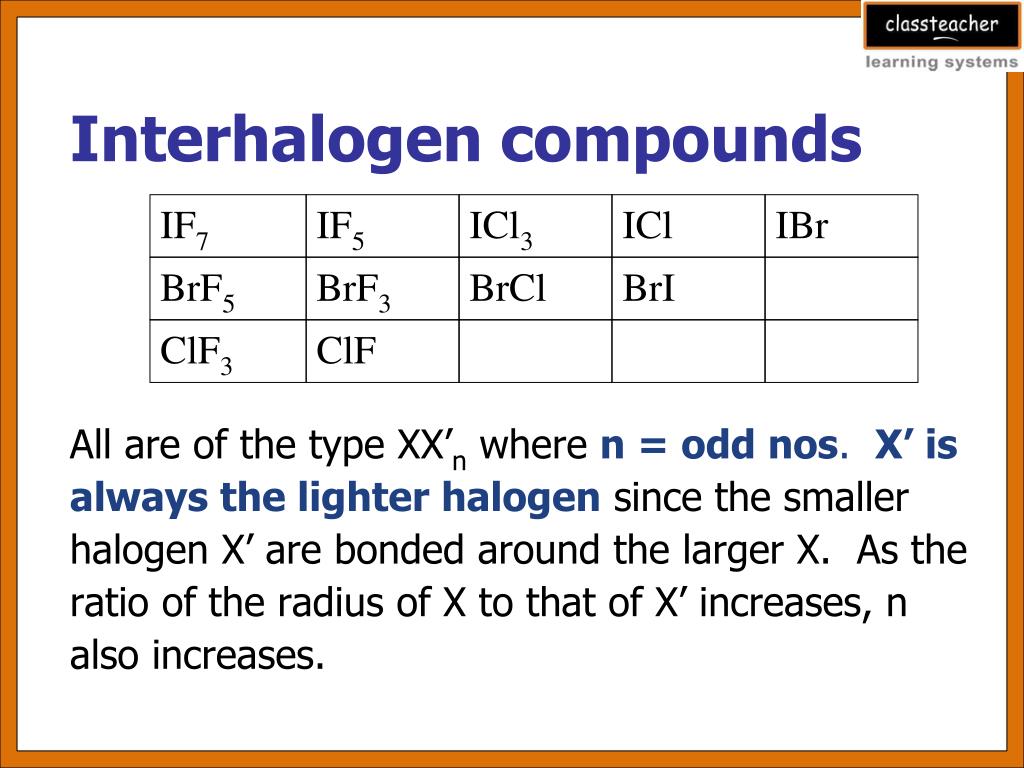 classteacher
learning systems

Interhalogen compounds

| $IF_7$ | $IF_5$ | $ICl_3$ | ICl | IBr |
|---|---|---|---|---|
| $BrF_5$ | $BrF_3$ | BrCl | BrI | |
| $ClF_3$ | ClF | | | |

All are of the type $XX'_n$ where n = odd nos. X' is always the lighter halogen since the smaller halogen X' are bonded around the larger X. As the ratio of the radius of X to that of X' increases, n also increases.